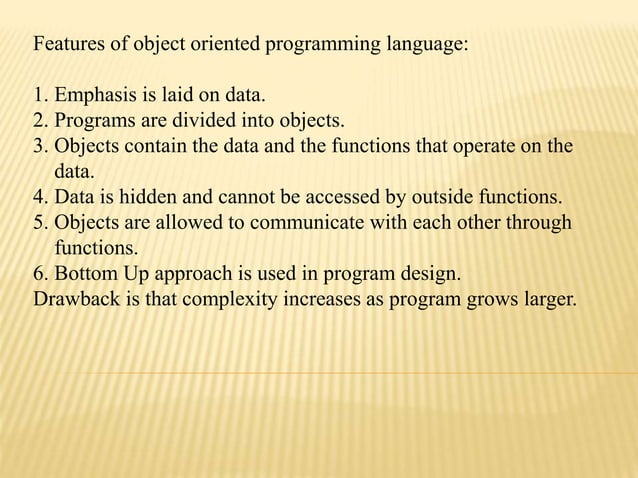 Features of object oriented programming language:

1. Emphasis is laid on data.
2. Programs are divided into objects.
3. Objects contain the data and the functions that operate on the data.
4. Data is hidden and cannot be accessed by outside functions.
5. Objects are allowed to communicate with each other through functions.
6. Bottom Up approach is used in program design.
Drawback is that complexity increases as program grows larger.